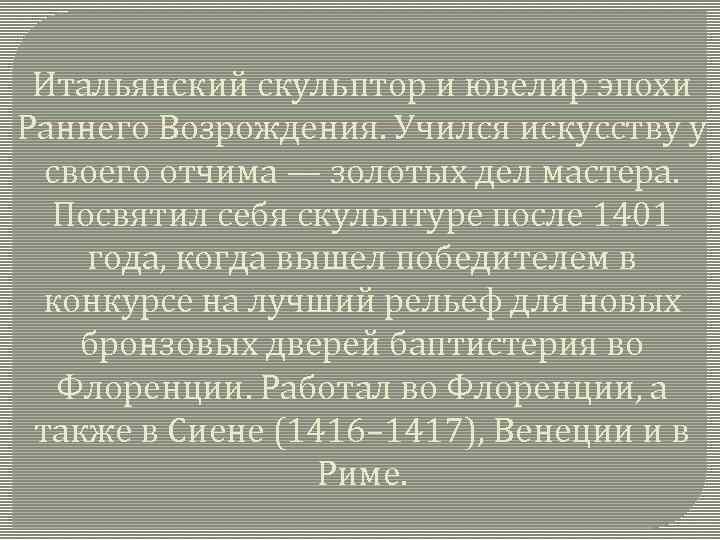 Итальянский скульптор и ювелир эпохи Раннего Возрождения. Учился искусству у своего отчима — золотых дел мастера. Посвятил себя скульптуре после 1401 года, когда вышел победителем в конкурсе на лучший рельеф для новых бронзовых дверей баптистерия во Флоренции. Работал во Флоренции, а также в Сиене (1416–1417), Венеции и в Риме.